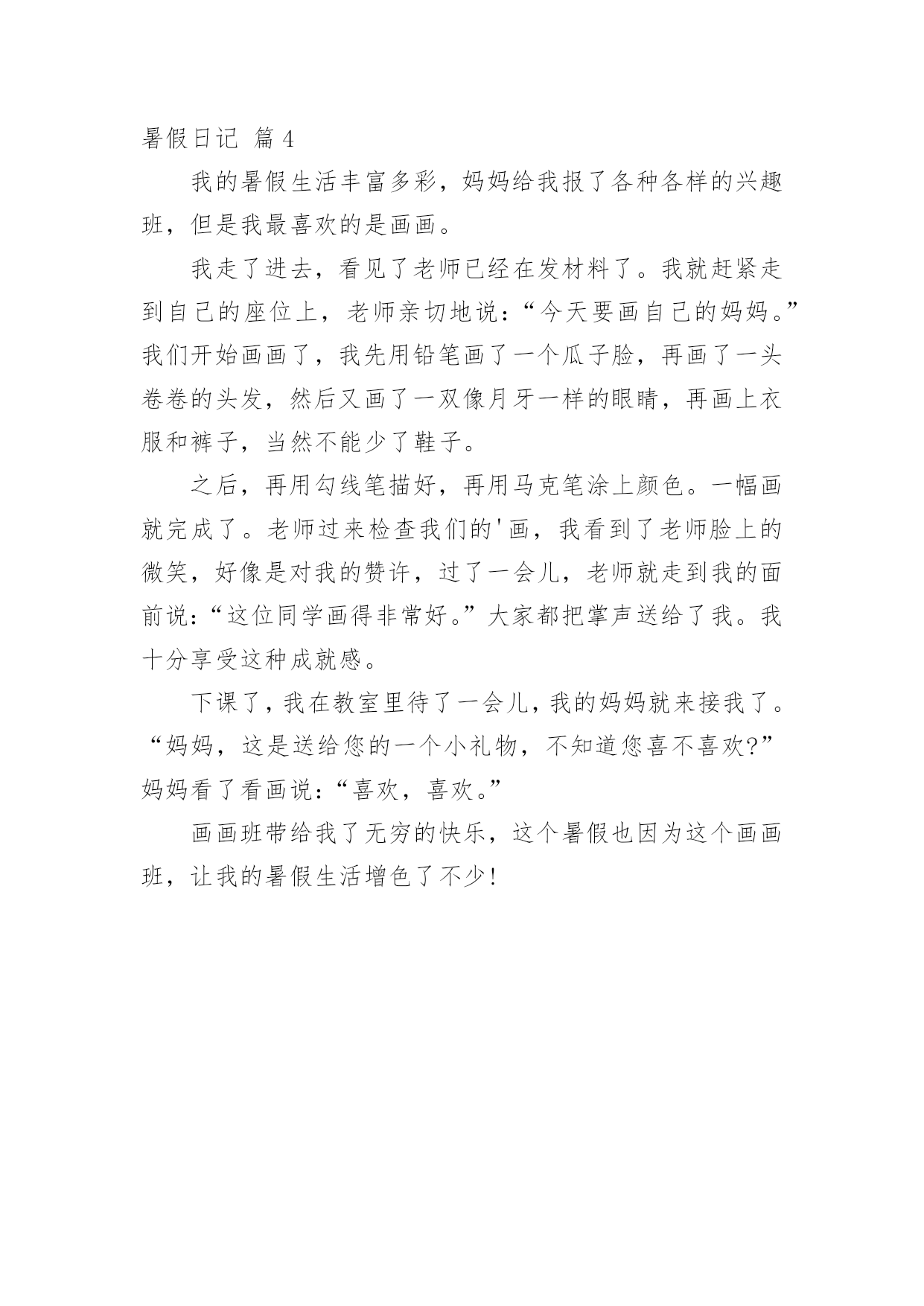 暑假日记 篇4

我的暑假生活丰富多彩，妈妈给我报了各种各样的兴趣班，但是我最喜欢的是画画。

我走了进去，看见了老师已经在发材料了。我就赶紧走到自己的座位上，老师亲切地说：“今天要画自己的妈妈。”我们开始画画了，我先用铅笔画了一个瓜子脸，再画了一头卷卷的头发，然后又画了一双像月牙一样的眼睛，再画上衣服和裤子，当然不能少了鞋子。

之后，再用勾线笔描好，再用马克笔涂上颜色。一幅画就完成了。老师过来检查我们的'画，我看到了老师脸上的微笑，好像是对我的赞许，过了一会儿，老师就走到我的面前说：“这位同学画得非常好。”大家都把掌声送给了我。我十分享受这种成就感。

下课了，我在教室里待了一会儿，我的妈妈就来接我了。“妈妈，这是送给您的一个小礼物，不知道您喜不喜欢?”妈妈看了看画说：“喜欢，喜欢。”

画画班带给我了无穷的快乐，这个暑假也因为这个画画班，让我的暑假生活增色了不少!